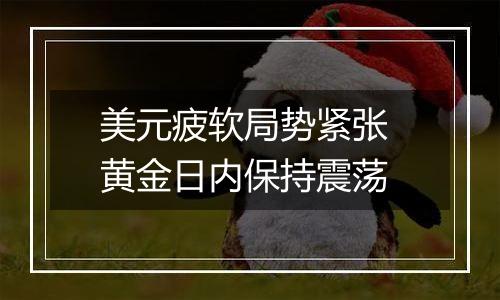 美元疲软局势紧张
黄金日内保持震荡